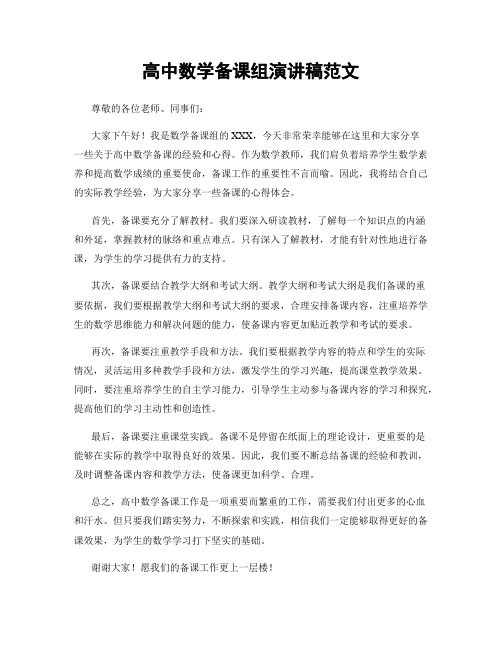 高中数学备课组演讲稿范文

尊敬的各位老师、同事们：

大家下午好！我是数学备课组的XXX，今天非常荣幸能够在这里和大家分享一些关于高中数学备课的经验和心得。作为数学教师，我们肩负着培养学生数学素养和提高数学成绩的重要使命，备课工作的重要性不言而喻。因此，我将结合自己的实际教学经验，为大家分享一些备课的心得体会。

首先，备课要充分了解教材。我们要深入研读教材，了解每一个知识点的内涵和外延，掌握教材的脉络和重点难点。只有深入了解教材，才能有针对性地进行备课，为学生的学习提供有力的支持。

其次，备课要结合教学大纲和考试大纲。教学大纲和考试大纲是我们备课的重要依据，我们要根据教学大纲和考试大纲的要求，合理安排备课内容，注重培养学生的数学思维能力和解决问题的能力，使备课内容更加贴近教学和考试的要求。

再次，备课要注重教学手段和方法。我们要根据教学内容的特点和学生的实际情况，灵活运用多种教学手段和方法，激发学生的学习兴趣，提高课堂教学效果。同时，要注重培养学生的自主学习能力，引导学生主动参与备课内容的学习和探究，提高他们的学习主动性和创造性。

最后，备课要注重课堂实践。备课不是停留在纸面上的理论设计，更重要的是能够在实际的教学中取得良好的效果。因此，我们要不断总结备课的经验和教训，及时调整备课内容和教学方法，使备课更加科学、合理。

总之，高中数学备课工作是一项重要而繁重的工作，需要我们付出更多的心血和汗水。但只要我们踏实努力，不断探索和实践，相信我们一定能够取得更好的备课效果，为学生的数学学习打下坚实的基础。

谢谢大家！愿我们的备课工作更上一层楼！